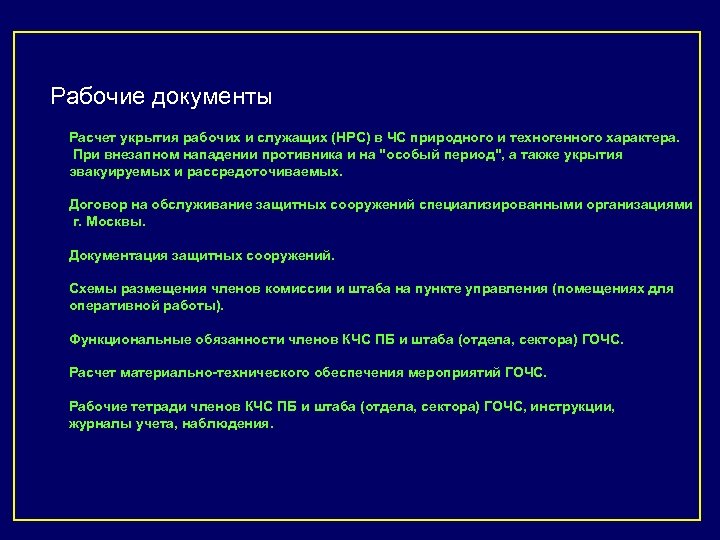 Рабочие документы

Расчет укрытия рабочих и служащих (НРС) в ЧС природного и техногенного характера. При внезапном нападении противника и на "особый период", а также укрытия эвакуируемых и рассредоточиваемых.

Договор на обслуживание защитных сооружений специализированными организациями г. Москвы.

Документация защитных сооружений.

Схемы размещения членов комиссии и штаба на пункте управления (помещениях для оперативной работы).

Функциональные обязанности членов КЧС ПБ и штаба (отдела, сектора) ГОЧС.

Расчет материально-технического обеспечения мероприятий ГОЧС.

Рабочие тетради членов КЧС ПБ и штаба (отдела, сектора) ГОЧС, инструкции, журналы учета, наблюдения.